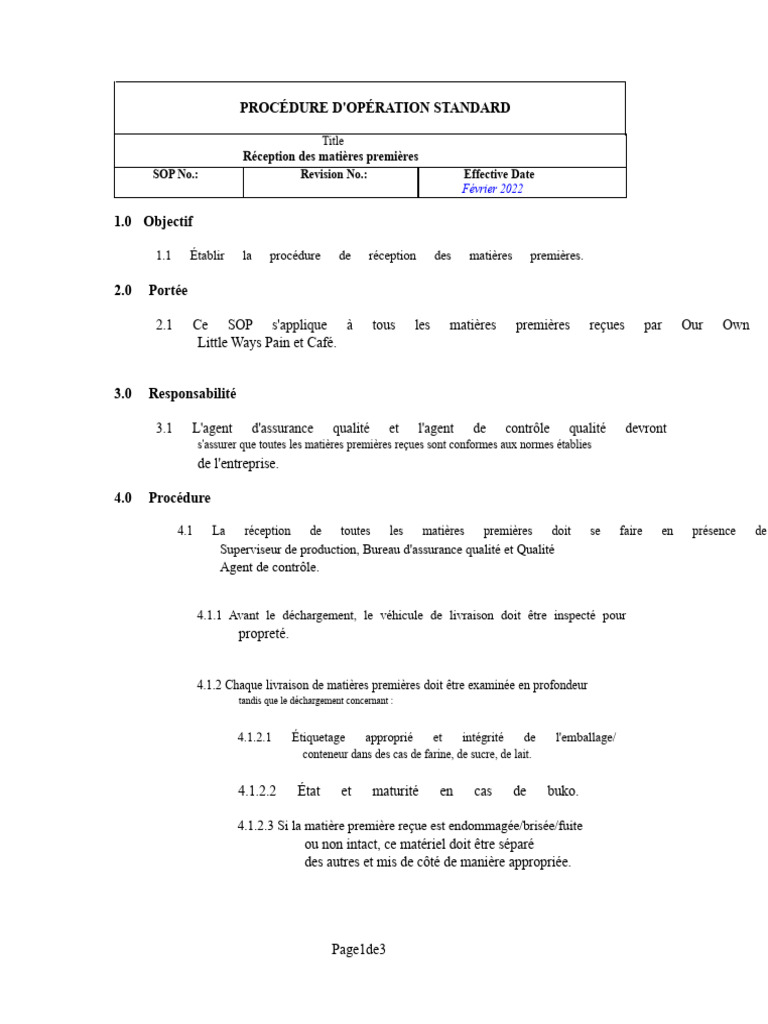 PROCÉDURE D'OPÉRATION STANDARD

Title
Réception des matières premières

SOP No.: Revision No.: Effective Date
Février 2022

1.0 Objectif

1.1 Établir la procédure de réception des matières premières.

2.0 Portée

2.1 Ce SOP s'applique à tous les matières premières reçues par Our Own Little Ways Pain et Café.

3.0 Responsabilité

3.1 L'agent d'assurance qualité et l'agent de contrôle qualité devront s'assurer que toutes les matières premières reçues sont conformes aux normes établies de l'entreprise.

4.0 Procédure

4.1 La réception de toutes les matières premières doit se faire en présence de Superviseur de production, Bureau d'assurance qualité et Qualité Agent de contrôle.

4.1.1 Avant le déchargement, le véhicule de livraison doit être inspecté pour propreté.

4.1.2 Chaque livraison de matières premières doit être examinée en profondeur tandis que le déchargement concernant :

4.1.2.1 Étiquetage approprié et intégrité de l'emballage/ conteneur dans des cas de farine, de sucre, de lait.

4.1.2.2 État et maturité en cas de buko.

4.1.2.3 Si la matière première reçue est endommagée/brisée/fuite ou non intact, ce matériel doit être séparé des autres et mis de côté de manière appropriée.

Page1de3